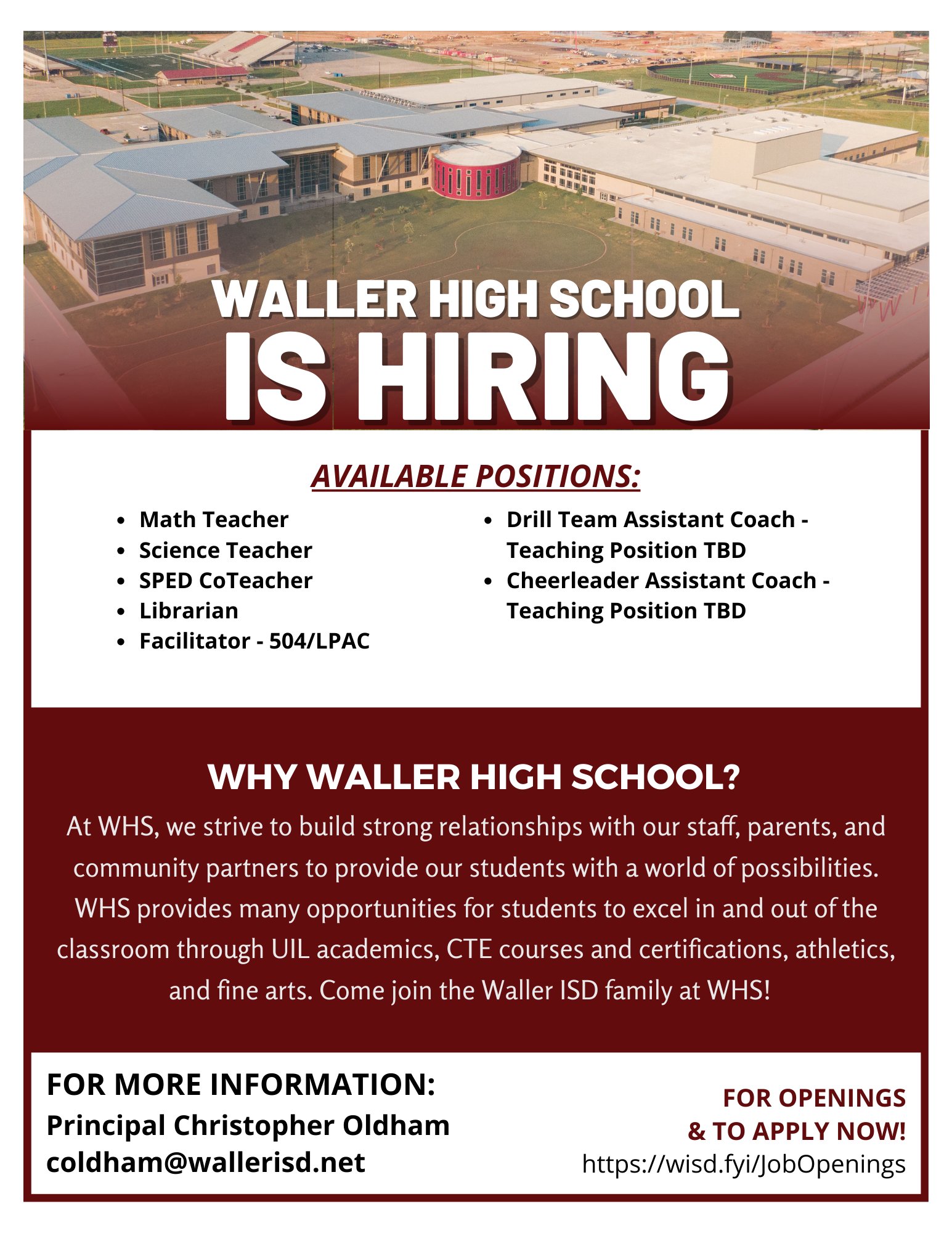 WALLER HIGH SCHOOL
IS HIRING

AVAILABLE POSITIONS:

• Math Teacher
• Science Teacher
• SPED CoTeacher
• Librarian
• Facilitator - 504/LPAC

• Drill Team Assistant Coach - Teaching Position TBD
• Cheerleader Assistant Coach - Teaching Position TBD

WHY WALLER HIGH SCHOOL?

At WHS, we strive to build strong relationships with our staff, parents, and community partners to provide our students with a world of possibilities. WHS provides many opportunities for students to excel in and out of the classroom through UIL academics, CTE courses and certifications, athletics, and fine arts. Come join the Waller ISD family at WHS!

FOR MORE INFORMATION:
Principal Christopher Oldham
coldham@wallerisd.net

FOR OPENINGS
& TO APPLY NOW!
https://wisd.fyi/JobOpenings